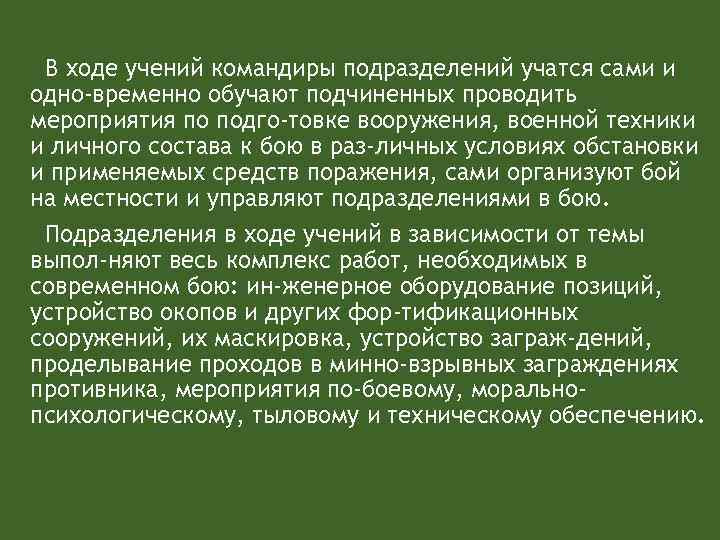 В ходе учений командиры подразделений учатся сами и одно-временно обучают подчиненных проводить мероприятия по подго-товке вооружения, военной техники и личного состава к бою в раз-личных условиях обстановки и применяемых средств поражения, сами организуют бой на местности и управляют подразделениями в бою.

Подразделения в ходе учений в зависимости от темы выпол-няют весь комплекс работ, необходимых в современном бою: ин-женерное оборудование позиций, устройство окопов и других фор-тификационных сооружений, их маскировка, устройство заграж-дений, проделывание проходов в минно-взрывных заграждениях противника, мероприятия по-боевому, морально-психологическому, тыловому и техническому обеспечению.